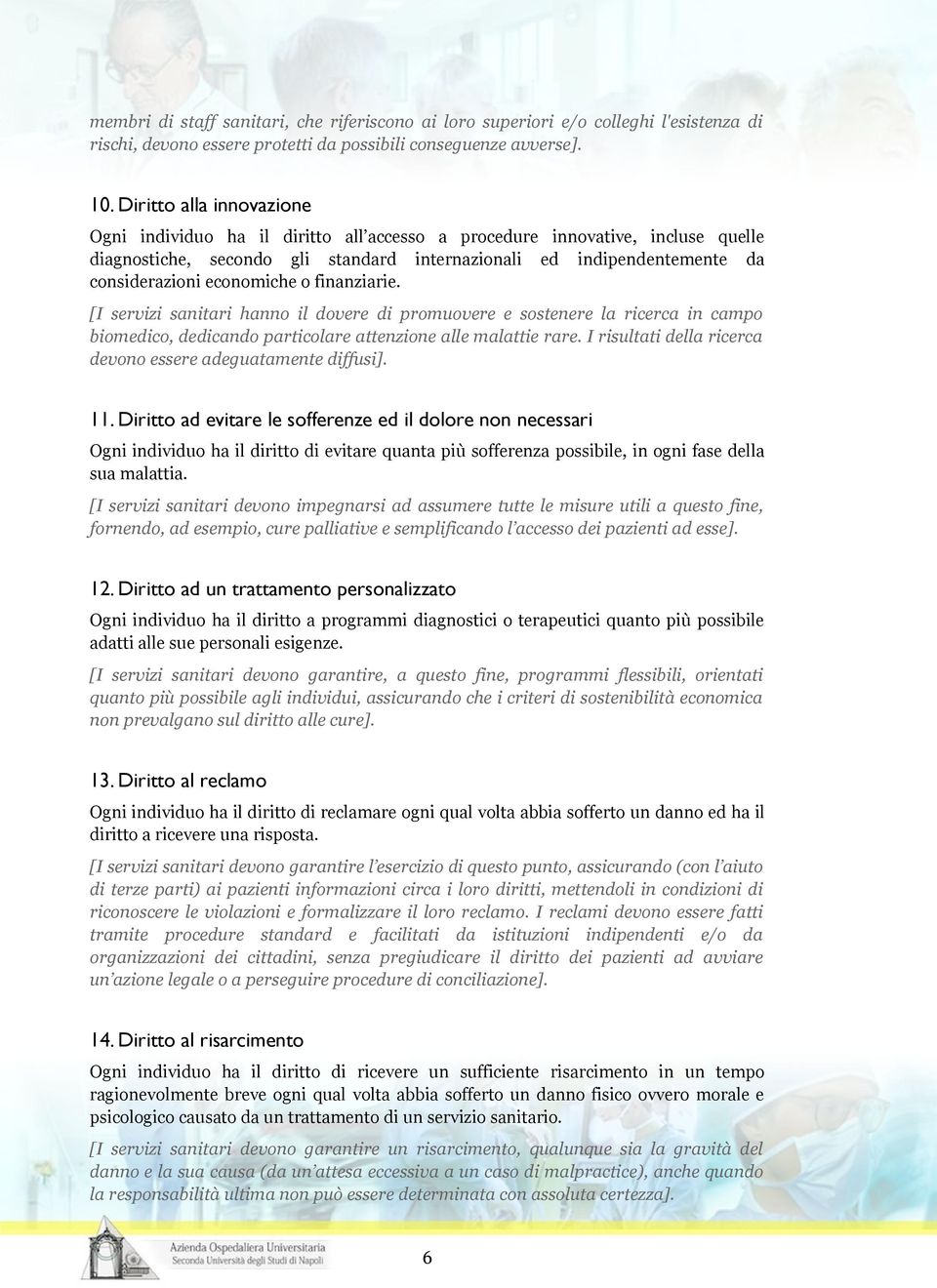 membri di staff sanitari, che riferiscono ai loro superiori e/o colleghi l'esistenza di rischi, devono essere protetti da possibili conseguenze avverse].

10. Diritto alla innovazione

Ogni individuo ha il diritto all'accesso a procedure innovative, incluse quelle diagnostiche, secondo gli standard internazionali ed indipendentemente da considerazioni economiche o finanziarie.

[I servizi sanitari hanno il dovere di promuovere e sostenere la ricerca in campo biomedico, dedicando particolare attenzione alle malattie rare. I risultati della ricerca devono essere adeguatamente diffusi].

11. Diritto ad evitare le sofferenze ed il dolore non necessari

Ogni individuo ha il diritto di evitare quanta più sofferenza possibile, in ogni fase della sua malattia.

[I servizi sanitari devono impegnarsi ad assumere tutte le misure utili a questo fine, fornendo, ad esempio, cure palliative e semplificando l'accesso dei pazienti ad esse].

12. Diritto ad un trattamento personalizzato

Ogni individuo ha il diritto a programmi diagnostici o terapeutici quanto più possibile adatti alle sue personali esigenze.

[I servizi sanitari devono garantire, a questo fine, programmi flessibili, orientati quanto più possibile agli individui, assicurando che i criteri di sostenibilità economica non prevalgano sul diritto alle cure].

13. Diritto al reclamo

Ogni individuo ha il diritto di reclamare ogni qual volta abbia sofferto un danno ed ha il diritto a ricevere una risposta.

[I servizi sanitari devono garantire l'esercizio di questo punto, assicurando (con l'aiuto di terze parti) ai pazienti informazioni circa i loro diritti, mettendoli in condizioni di riconoscere le violazioni e formalizzare il loro reclamo. I reclami devono essere fatti tramite procedure standard e facilitati da istituzioni indipendenti e/o da organizzazioni dei cittadini, senza pregiudicare il diritto dei pazienti ad avviare un'azione legale o a perseguire procedure di conciliazione].

14. Diritto al risarcimento

Ogni individuo ha il diritto di ricevere un sufficiente risarcimento in un tempo ragionevolmente breve ogni qual volta abbia sofferto un danno fisico ovvero morale e psicologico causato da un trattamento di un servizio sanitario.

[I servizi sanitari devono garantire un risarcimento, qualunque sia la gravità del danno e la sua causa (da un'attesa eccessiva a un caso di malpractice), anche quando la responsabilità ultima non può essere determinata con assoluta certezza].

Azienda Ospedaliera Universitaria
Seconda Università degli Studi di Napoli

6